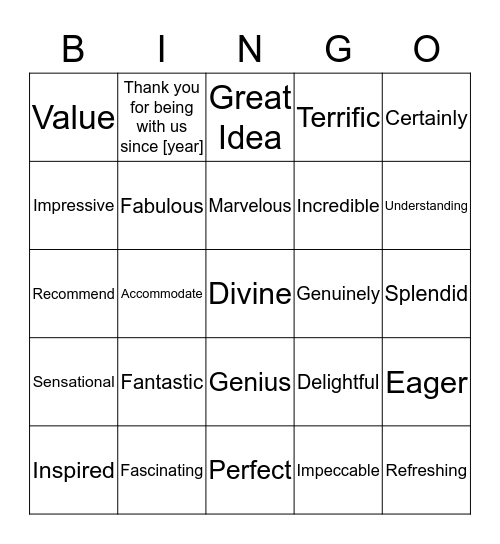 | B | I | N | G | O |
|---|---|---|---|---|
| Value | Thank you for being with us since [year] | Great Idea | Terrific | Certainly |
| Impressive | Fabulous | Marvelous | Incredible | Understanding |
| Recommend | Accommodate | Divine | Genuinely | Splendid |
| Sensational | Fantastic | Genius | Delightful | Eager |
| Inspired | Fascinating | Perfect | Impeccable | Refreshing |